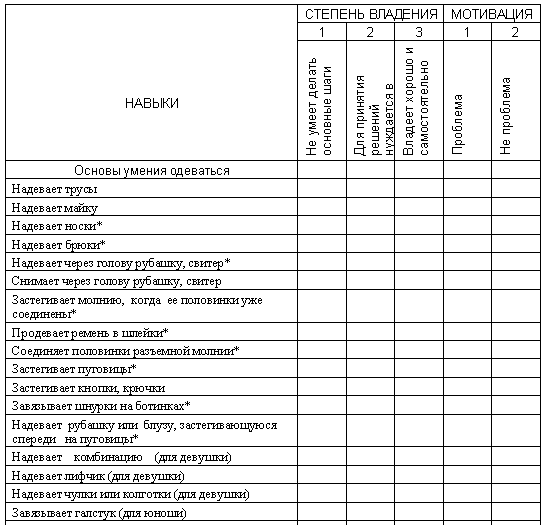 | НАВЫКИ | СТЕПЕНЬ ВЛАДЕНИЯ | | | МОТИВАЦИЯ | |
|---|---|---|---|---|---|
| | 1 | 2 | 3 | 1 | 2 |
| | Не умеет делать основные шаги | Для принятия решений нуждается в | Владеет хорошо и самостоятельно | Проблема | Не проблема |
| Основы умения одеваться | | | | | |
| Надевает трусы | | | | | |
| Надевает майку | | | | | |
| Надевает носки* | | | | | |
| Надевает брюки* | | | | | |
| Надевает через голову рубашку, свитер* | | | | | |
| Снимает через голову рубашку, свитер | | | | | |
| Застегивает молнию, когда ее половинки уже соединены* | | | | | |
| Продевает ремень в шлейки* | | | | | |
| Соединяет половинки разъемной молнии* | | | | | |
| Застегивает пуговицы* | | | | | |
| Застегивает кнопки, крючки | | | | | |
| Завязывает шнурки на ботинках* | | | | | |
| Надевает рубашку или блузу, застегивающуюся спереди на пуговицы* | | | | | |
| Надевает комбинацию (для девушки) | | | | | |
| Надевает лифчик (для девушки) | | | | | |
| Надевает чулки или колготки (для девушки) | | | | | |
| Завязывает галстук (для юноши) | | | | | |